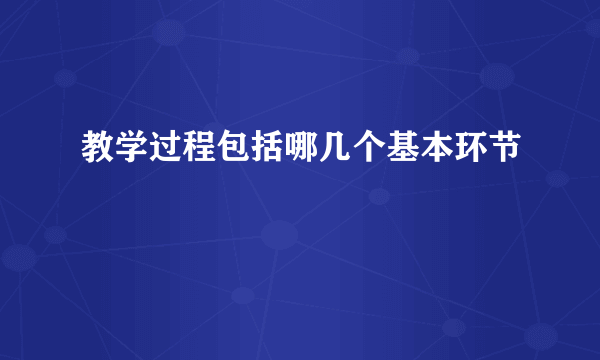 教学过程包括哪几个基本环节